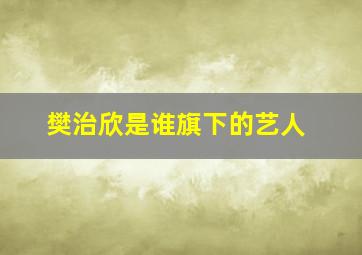 樊治欣是谁旗下的艺人